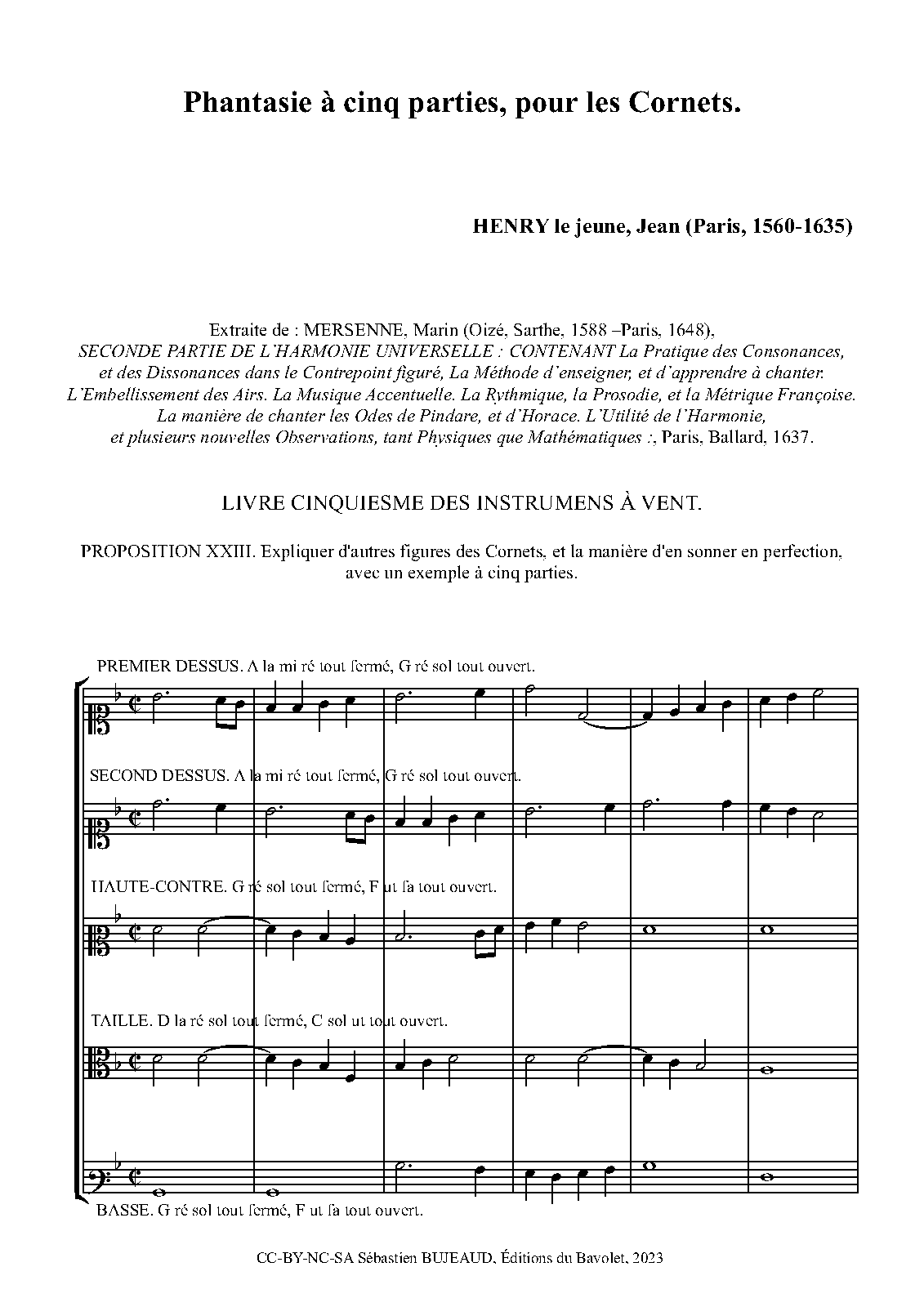 Phantasie à cinq parties, pour les Cornets.

HENRY le jeune, Jean (Paris, 1560-1635)

Extraite de : MERSENNE, Marin (Oizé, Sarthe, 1588 –Paris, 1648), SECONDE PARTIE DE L'HARMONIE UNIVERSELLE : CONTENANT La Pratique des Consonances, et des Dissonances dans le Contrepoint figuré, La Méthode d'enseigner, et d'apprendre à chanter. L'Embellissement des Airs. La Musique Accentuelle. La Rythmique, la Prosodie, et la Métrique Françoise. La manière de chanter les Odes de Pindare, et d'Horace. L'Utilité de l'Harmonie, et plusieurs nouvelles Observations, tant Physiques que Mathématiques :, Paris, Ballard, 1637.

LIVRE CINQUIESME DES INSTRUMENS À VENT.

PROPOSITION XXIII. Expliquer d'autres figures des Cornets, et la manière d'en sonner en perfection, avec un exemple à cinq parties.

PREMIER DESSUS. A la mi ré tout fermé, G ré sol tout ouvert.

SECOND DESSUS. A la mi ré tout fermé, G ré sol tout ouvert.

HAUTE-CONTRE. G ré sol tout fermé, F ut fa tout ouvert.

TAILLE. D la ré sol tout fermé, C sol ut tout ouvert.

BASSE. G ré sol tout fermé, F ut fa tout ouvert.

CC-BY-NC-SA Sébastien BUJEAUD, Éditions du Bavolet, 2023